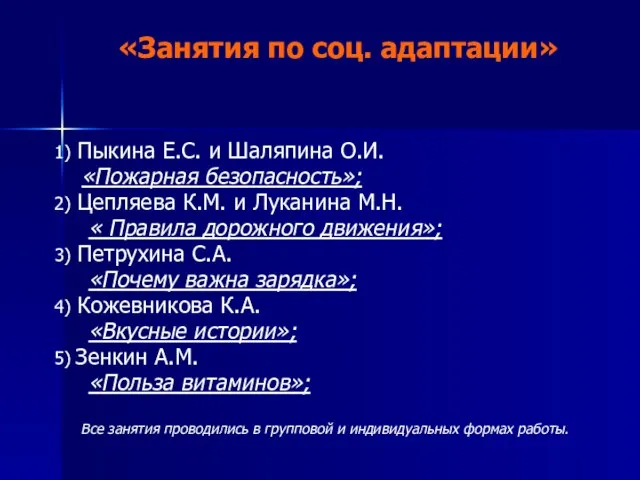 «Занятия по соц. адаптации»

1) Пыкина Е.С. и Шаляпина О.И.
«Пожарная безопасность»;
2) Цепляева К.М. и Луканина М.Н.
« Правила дорожного движения»;
3) Петрухина С.А.
«Почему важна зарядка»;
4) Кожевникова К.А.
«Вкусные истории»;
5) Зенкин А.М.
«Польза витаминов»;

Все занятия проводились в групповой и индивидуальных формах работы.